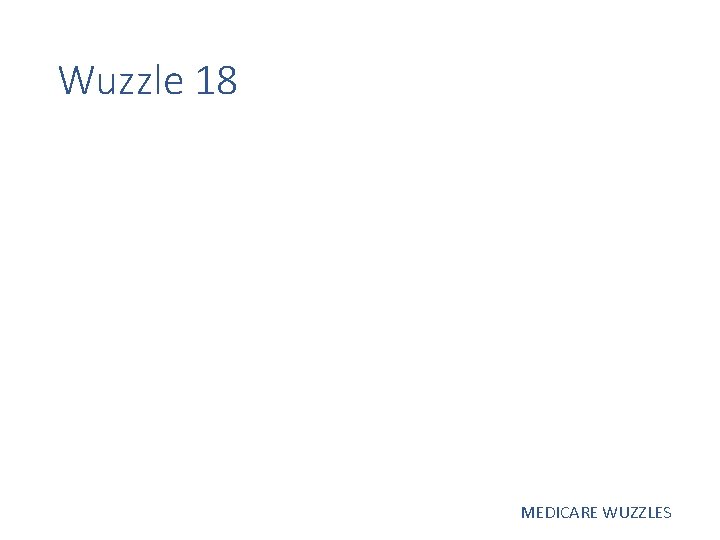 Wuzzle 18

MEDICARE WUZZLES